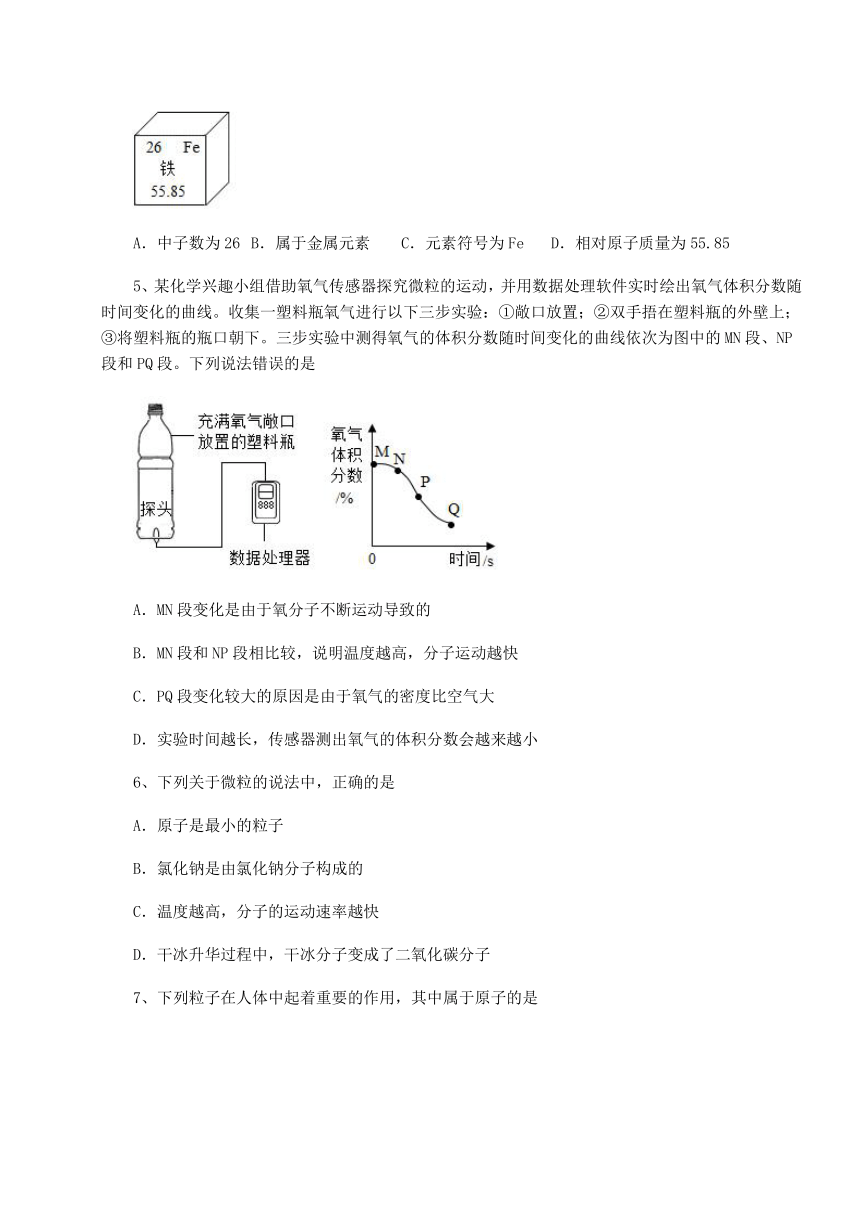 26 Fe
铁
55.85

A. 中子数为26 B. 属于金属元素 C. 元素符号为Fe D. 相对原子质量为55.85

5、某化学兴趣小组借助氧气传感器探究微粒的运动，并用数据处理软件实时绘出氧气体积分数随时间变化的曲线。收集一塑料瓶氧气进行以下三步实验：①敞口放置；②双手捂在塑料瓶的外壁上；③将塑料瓶的瓶口朝下。三步实验中测得氧气的体积分数随时间变化的曲线依次为图中的MN段、NP段和PQ段。下列说法错误的是

充满氧气敞口放置的塑料瓶
探头
888
数据处理器
氧气体积分数/%
M
N
P
Q
0
时间/s

A. MN段变化是由于氧分子不断运动导致的

B. MN段和NP段相比较，说明温度越高，分子运动越快

C. PQ段变化较大的原因是由于氧气的密度比空气大

D. 实验时间越长，传感器测出氧气的体积分数会越来越小

6、下列关于微粒的说法中，正确的是

A. 原子是最小的粒子

B. 氯化钠是由氯化钠分子构成的

C. 温度越高，分子的运动速率越快

D. 干冰升华过程中，干冰分子变成了二氧化碳分子

7、下列粒子在人体中起着重要的作用，其中属于原子的是